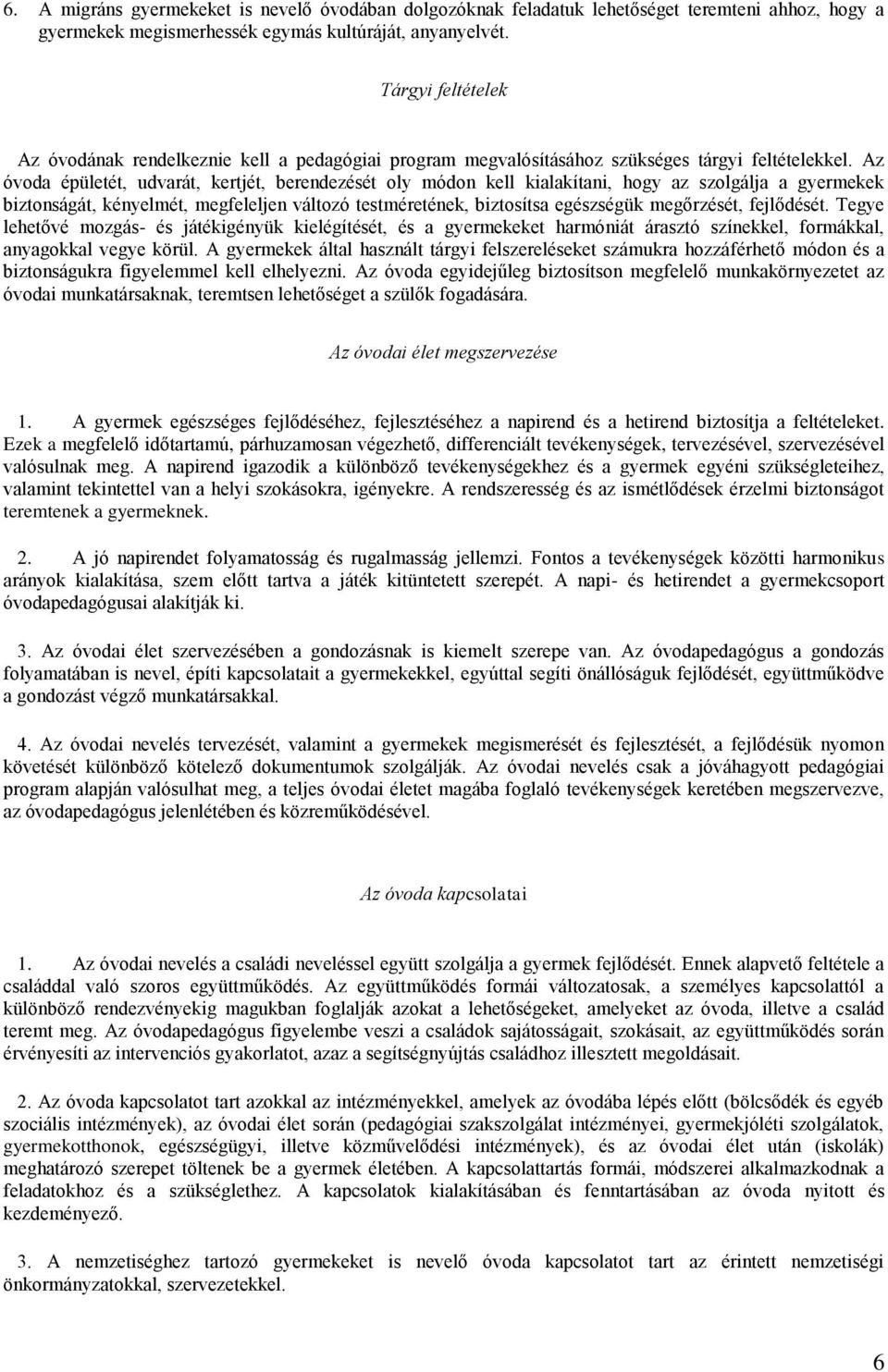 6. A migráns gyermekeket is nevelő óvodában dolgozóknak feladatuk lehetőséget teremteni ahhoz, hogy a gyermekek megismerhessék egymás kultúráját, anyanyelvét.

Tárgyi feltételek

Az óvodának rendelkeznie kell a pedagógiai program megvalósításához szükséges tárgyi feltételekkel. Az óvoda épületét, udvarát, kertjét, berendezését oly módon kell kialakítani, hogy az szolgálja a gyermekek biztonságát, kényelmét, megfeleljen változó testméretének, biztosítsa egészségük megőrzését, fejlődését. Tegye lehetővé mozgás- és játékigényük kielégítését, és a gyermekeket harmóniát árasztó színekkel, formákkal, anyagokkal vegye körül. A gyermekek által használt tárgyi felszereléseket számukra hozzáférhető módon és a biztonságukra figyelemmel kell elhelyezni. Az óvoda egyidejűleg biztosítson megfelelő munkakörnyezetet az óvodai munkatársaknak, teremtsen lehetőséget a szülők fogadására.

Az óvodai élet megszervezése

1. A gyermek egészséges fejlődéséhez, fejlesztéséhez a napirend és a hetirend biztosítja a feltételeket. Ezek a megfelelő időtartamú, párhuzamosan végezhető, differenciált tevékenységek, tervezésével, szervezésével valósulnak meg. A napirend igazodik a különböző tevékenységekhez és a gyermek egyéni szükségleteihez, valamint tekintettel van a helyi szokásokra, igényekre. A rendszeresség és az ismétlődések érzelmi biztonságot teremtenek a gyermeknek.

2. A jó napirendet folyamatosság és rugalmasság jellemzi. Fontos a tevékenységek közötti harmonikus arányok kialakítása, szem előtt tartva a játék kitüntetett szerepét. A napi- és hetirendet a gyermekcsoport óvodapedagógusai alakítják ki.

3. Az óvodai élet szervezésében a gondozásnak is kiemelt szerepe van. Az óvodapedagógus a gondozás folyamatában is nevel, építi kapcsolatait a gyermekekkel, egyúttal segíti önállóságuk fejlődését, együttműködve a gondozást végző munkatársakkal.

4. Az óvodai nevelés tervezését, valamint a gyermekek megismerését és fejlesztését, a fejlődésük nyomon követését különböző kötelező dokumentumok szolgálják. Az óvodai nevelés csak a jóváhagyott pedagógiai program alapján valósulhat meg, a teljes óvodai életet magába foglaló tevékenységek keretében megszervezve, az óvodapedagógus jelenlétében és közreműködésével.

Az óvoda kapcsolatai

1. Az óvodai nevelés a családi neveléssel együtt szolgálja a gyermek fejlődését. Ennek alapvető feltétele a családdal való szoros együttműködés. Az együttműködés formái változatosak, a személyes kapcsolattól a különböző rendezvényekig magukban foglalják azokat a lehetőségeket, amelyeket az óvoda, illetve a család teremt meg. Az óvodapedagógus figyelembe veszi a családok sajátosságait, szokásait, az együttműködés során érvényesíti az intervenciós gyakorlatot, azaz a segítségnyújtás családhoz illesztett megoldásait.

2. Az óvoda kapcsolatot tart azokkal az intézményekkel, amelyek az óvodába lépés előtt (bölcsődék és egyéb szociális intézmények), az óvodai élet során (pedagógiai szakszolgálat intézményei, gyermekjóléti szolgálatok, gyermekotthonok, egészségügyi, illetve közművelődési intézmények), és az óvodai élet után (iskolák) meghatározó szerepet töltenek be a gyermek életében. A kapcsolattartás formái, módszerei alkalmazkodnak a feladatokhoz és a szükséglethez. A kapcsolatok kialakításában és fenntartásában az óvoda nyitott és kezdeményező.

3. A nemzetiséghez tartozó gyermekeket is nevelő óvoda kapcsolatot tart az érintett nemzetiségi önkormányzatokkal, szervezetekkel.

6